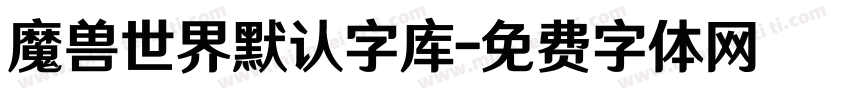 魔兽世界默认字库-免费字体网